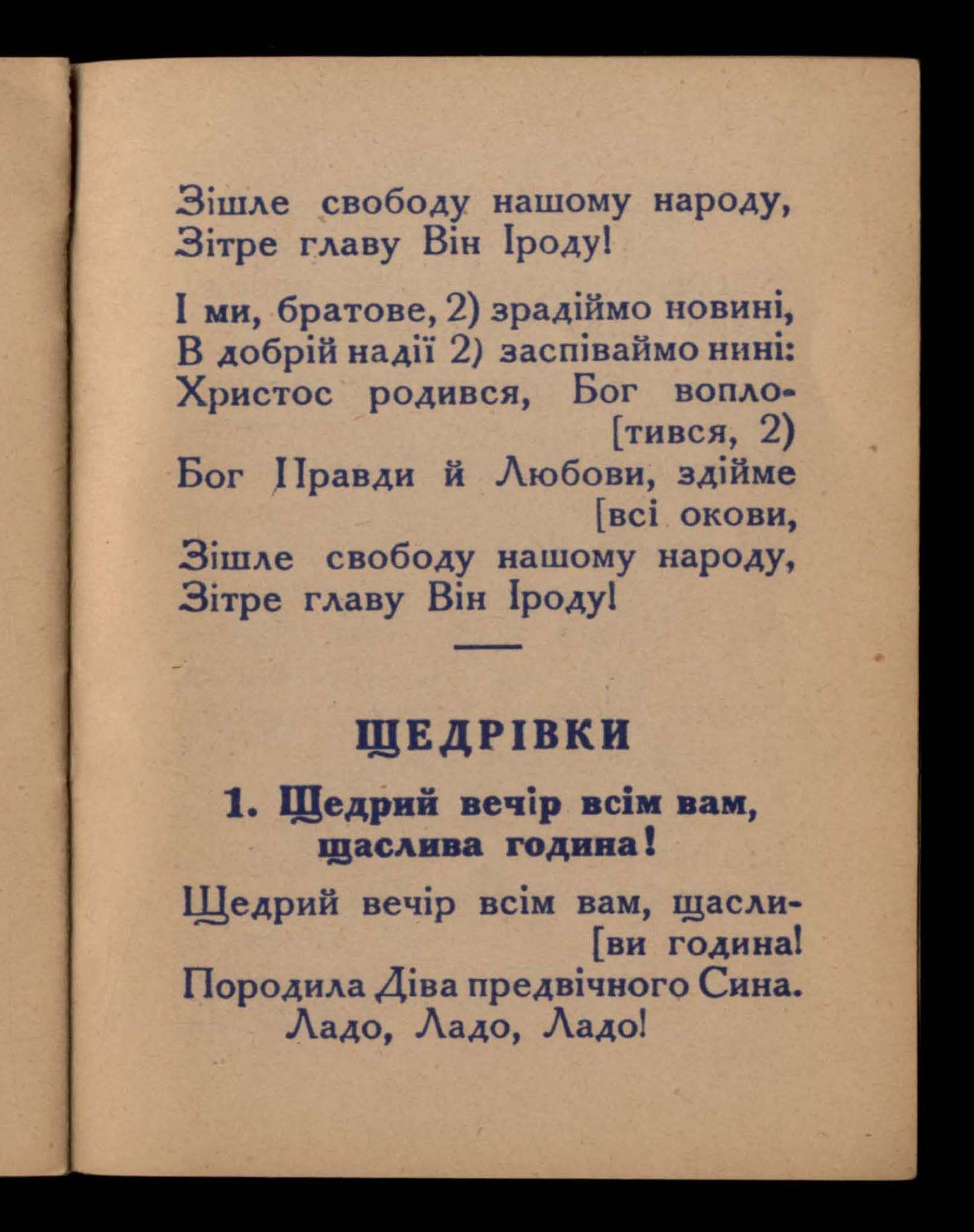 Зішле свободу нашому народу,
Зітре главу Він Іроду!

І ми, братове, 2) зрадіймо новині,
В добрій надії 2) заспіваймо нині:
Христос родився, Бог воплотився, 2)
Бог Правди й Любови, здійме всі окови,
Зішле свободу нашому народу,
Зітре главу Він Іроду!

ЩЕДРІВКИ

1. Щедрий вечір всім вам, щаслива година!

Щедрий вечір всім вам, щасливи година!
Породила Діва предвічного Сина.
Ладо, Ладо, Ладо!